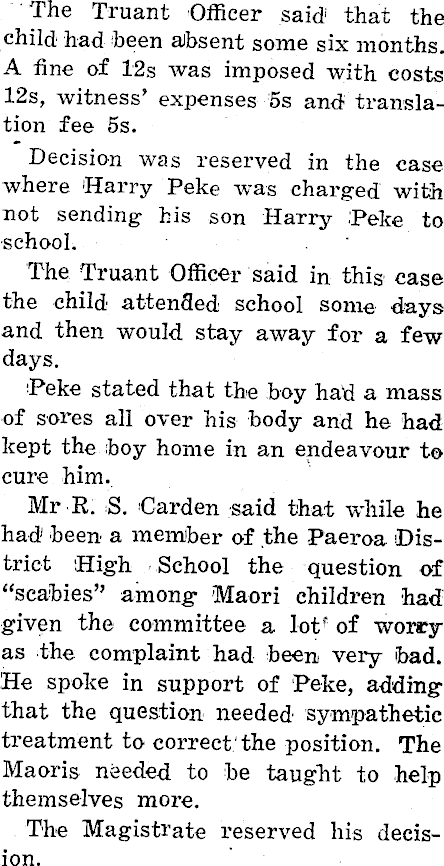 The Truant Officer said that the child had been absent some six months. A fine of 12s was imposed with costs 12s, witness' expenses 5s and translation fee 5s.

Decision was reserved in the case where Harry Peke was charged with not sending his son Harry Peke to school.

The Truant Officer said in this case the child attended school some days and then would stay away for a few days.

Peke stated that the boy had a mass of sores all over his body and he had kept the boy home in an endeavour to cure him.

Mr R. S. Carden said that while he had been a member of the Paeroa District High School the question of "scabies" among Maori children had given the committee a lot of worry as the complaint had been very bad. He spoke in support of Peke, adding that the question needed sympathetic treatment to correct the position. The Maoris needed to be taught to help themselves more.

The Magistrate reserved his decision.